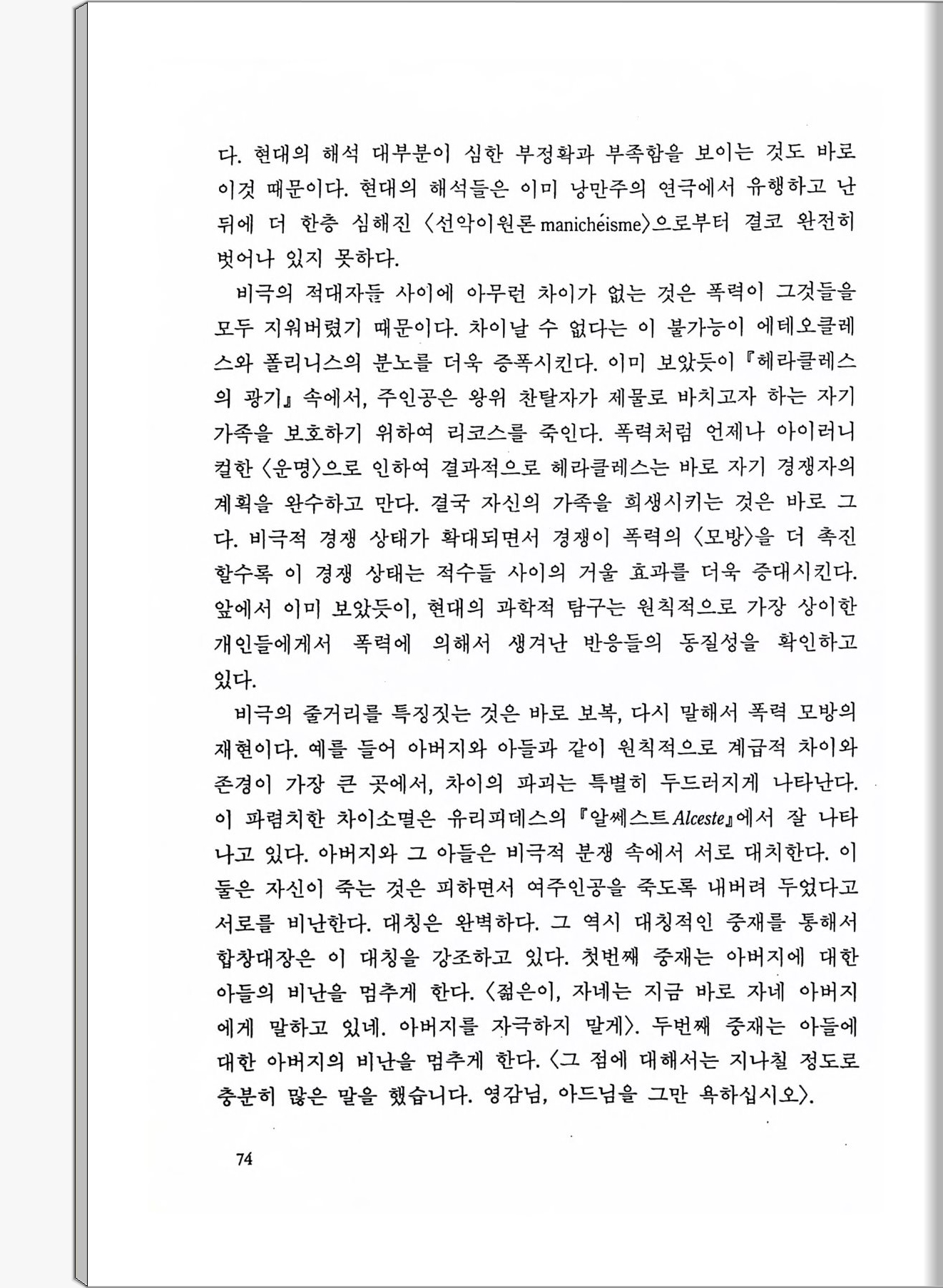 다. 현대의 해석 대부분이 심한 부정확과 부족함을 보이는 것도 바로 이것 때문이다. 현대의 해석들은 이미 낭만주의 연극에서 유행하고 난 뒤에 더 한층 심해진 〈선악이원론 manichéisme〉으로부터 결코 완전히 벗어나 있지 못하다.

비극의 적대자들 사이에 아무런 차이가 없는 것은 폭력이 그것들을 모두 지워버렸기 때문이다. 차이날 수 없다는 이 불가능이 에테오클레스와 폴리니스의 분노를 더욱 증폭시킨다. 이미 보았듯이 『헤라클레스의 광기』 속에서, 주인공은 왕위 찬탈자가 제물로 바치고자 하는 자기 가족을 보호하기 위하여 리코스를 죽인다. 폭력처럼 언제나 아이러니컬한 〈운명〉으로 인하여 결과적으로 헤라클레스는 바로 자기 경쟁자의 계획을 완수하고 만다. 결국 자신의 가족을 희생시키는 것은 바로 그다. 비극적 경쟁 상태가 확대되면서 경쟁이 폭력의 〈모방〉을 더 촉진할수록 이 경쟁 상태는 적수들 사이의 거울 효과를 더욱 증대시킨다. 앞에서 이미 보았듯이, 현대의 과학적 탐구는 원칙적으로 가장 상이한 개인들에게서 폭력에 의해서 생겨난 반응들의 동질성을 확인하고 있다.

비극의 줄거리를 특징짓는 것은 바로 보복, 다시 말해서 폭력 모방의 재현이다. 예를 들어 아버지와 아들과 같이 원칙적으로 계급적 차이와 존경이 가장 큰 곳에서, 차이의 파괴는 특별히 두드러지게 나타난다. 이 파렴치한 차이소멸은 유리피데스의 『알쎄스트 Alceste』에서 잘 나타나고 있다. 아버지와 그 아들은 비극적 분쟁 속에서 서로 대치한다. 이 둘은 자신이 죽는 것은 피하면서 여주인공을 죽도록 내버려 두었다고 서로를 비난한다. 대칭은 완벽하다. 그 역시 대칭적인 중재를 통해서 합창대장은 이 대칭을 강조하고 있다. 첫번째 중재는 아버지에 대한 아들의 비난을 멈추게 한다. 〈젊은이, 자네는 지금 바로 자네 아버지에게 말하고 있네. 아버지를 자극하지 말게〉. 두번째 중재는 아들에 대한 아버지의 비난을 멈추게 한다. 〈그 점에 대해서는 지나칠 정도로 충분히 많은 말을 했습니다. 영감님, 아드님을 그만 욕하십시오〉.

74